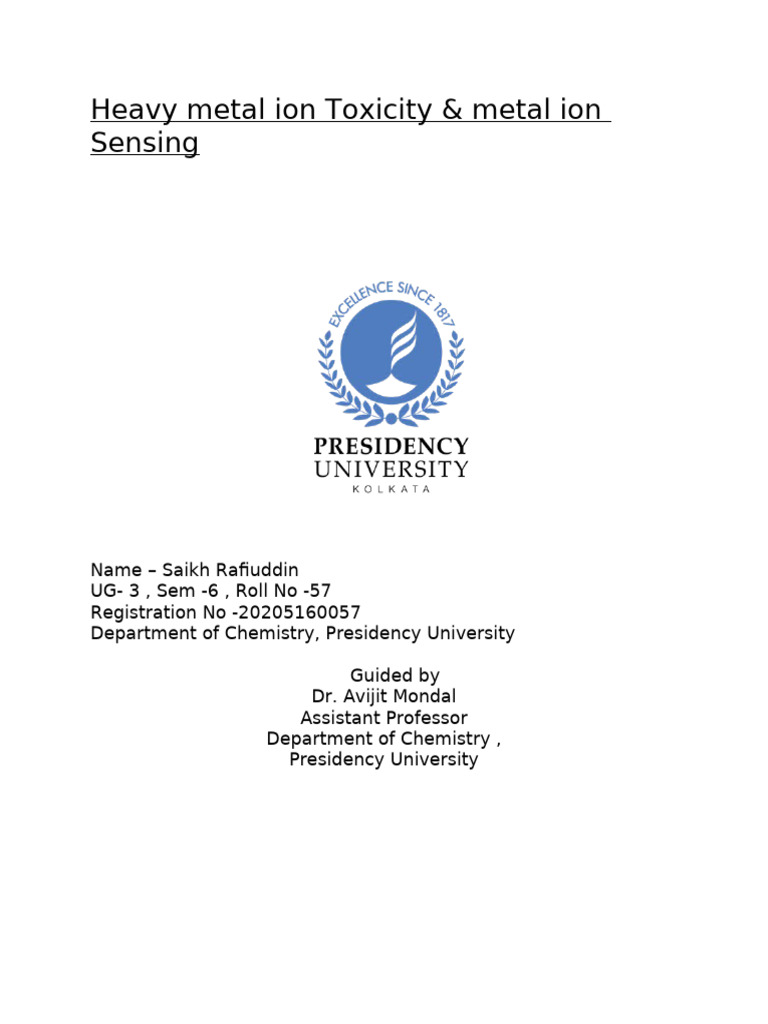 Heavy metal ion Toxicity & metal ion Sensing

EXCELLENCE SINCE 1817

PRESIDENCY
UNIVERSITY
KOLKATA

Name – Saikh Rafiuddin
UG- 3 , Sem -6 , Roll No -57
Registration No -20205160057
Department of Chemistry, Presidency University

Guided by
Dr. Avijit Mondal
Assistant Professor
Department of Chemistry ,
Presidency University